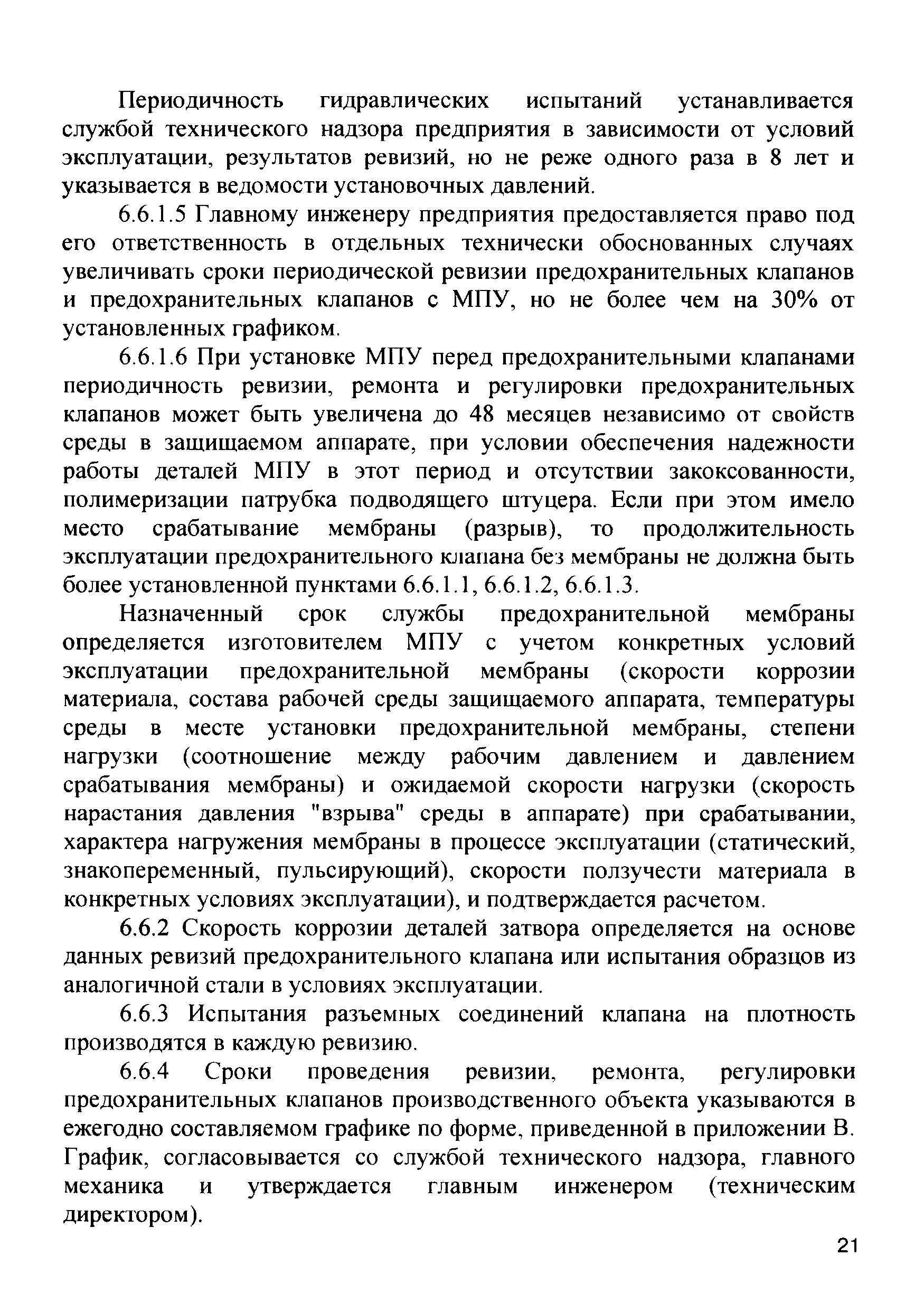 Периодичность гидравлических испытаний устанавливается службой технического надзора предприятия в зависимости от условий эксплуатации, результатов ревизий, но не реже одного раза в 8 лет и указывается в ведомости установочных давлений.

6.6.1.5 Главному инженеру предприятия предоставляется право под его ответственность в отдельных технически обоснованных случаях увеличивать сроки периодической ревизии предохранительных клапанов и предохранительных клапанов с МПУ, но не более чем на 30% от установленных графиком.

6.6.1.6 При установке МПУ перед предохранительными клапанами периодичность ревизии, ремонта и регулировки предохранительных клапанов может быть увеличена до 48 месяцев независимо от свойств среды в защищаемом аппарате, при условии обеспечения надежности работы деталей МПУ в этот период и отсутствии закоксованности, полимеризации патрубка подводящего штуцера. Если при этом имело место срабатывание мембраны (разрыв), то продолжительность эксплуатации предохранительного клапана без мембраны не должна быть более установленной пунктами 6.6.1.1, 6.6.1.2, 6.6.1.3.

Назначенный срок службы предохранительной мембраны определяется изготовителем МПУ с учетом конкретных условий эксплуатации предохранительной мембраны (скорости коррозии материала, состава рабочей среды защищаемого аппарата, температуры среды в месте установки предохранительной мембраны, степени нагрузки (соотношение между рабочим давлением и давлением срабатывания мембраны) и ожидаемой скорости нагрузки (скорость нарастания давления "взрыва" среды в аппарате) при срабатывании, характера нагружения мембраны в процессе эксплуатации (статический, знакопеременный, пульсирующий), скорости ползучести материала в конкретных условиях эксплуатации), и подтверждается расчетом.

6.6.2 Скорость коррозии деталей затвора определяется на основе данных ревизий предохранительного клапана или испытания образцов из аналогичной стали в условиях эксплуатации.

6.6.3 Испытания разъемных соединений клапана на плотность производятся в каждую ревизию.

6.6.4 Сроки проведения ревизии, ремонта, регулировки предохранительных клапанов производственного объекта указываются в ежегодно составляемом графике по форме, приведенной в приложении В. График, согласовывается со службой технического надзора, главного механика и утверждается главным инженером (техническим директором).

21